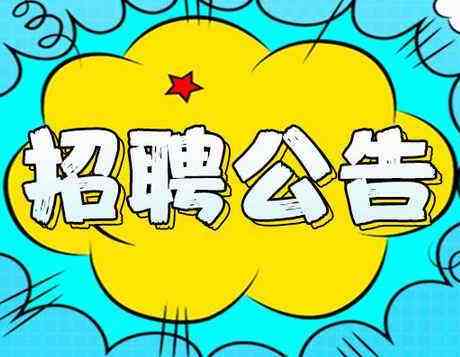 招聘公告